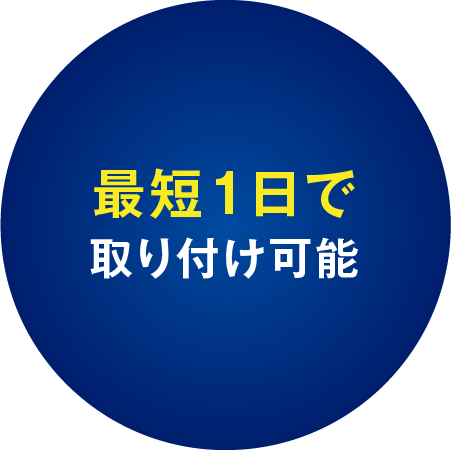 最短1日で
取り付け可能